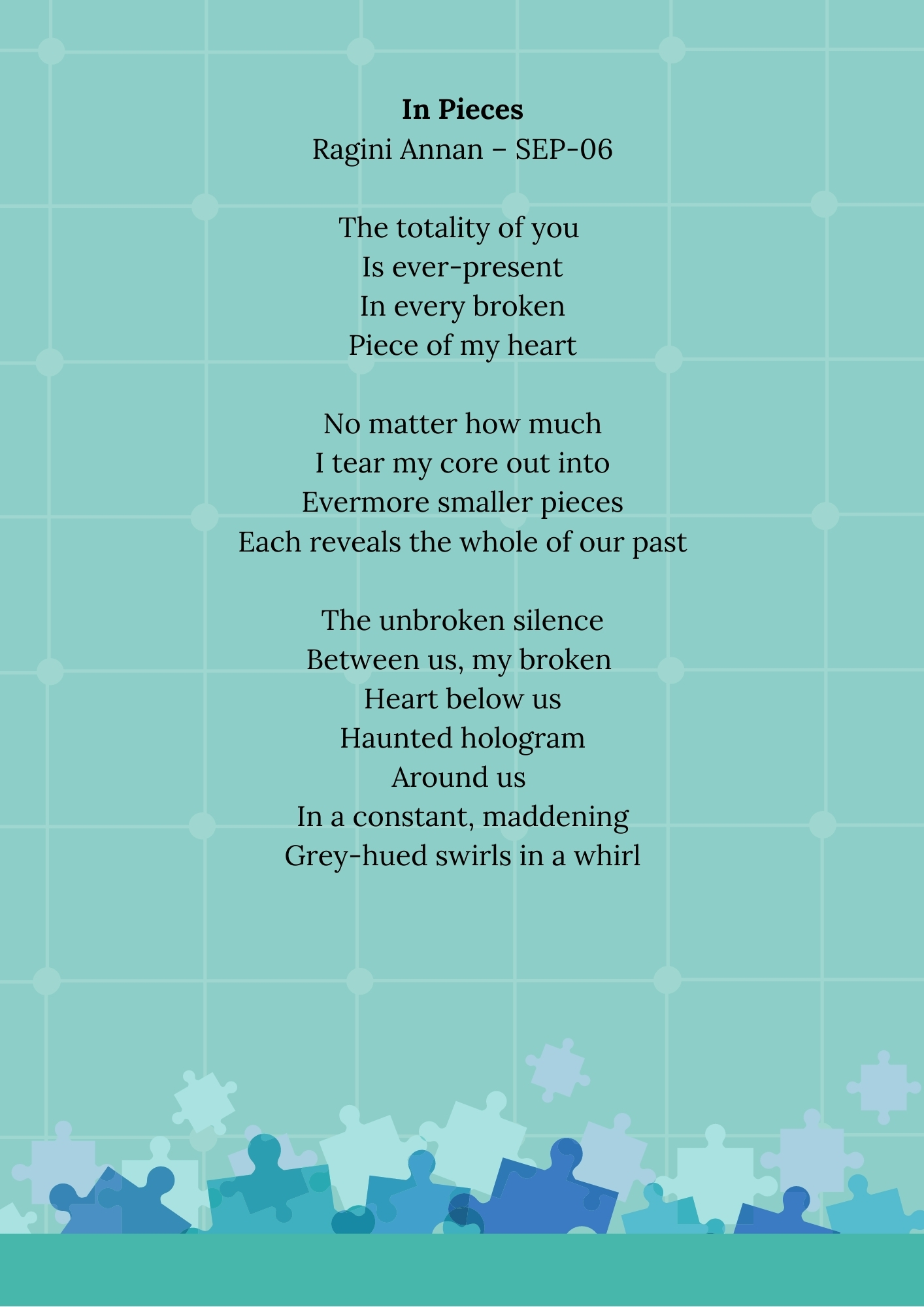 In Pieces
Ragini Annan – SEP-06

The totality of you
Is ever-present
In every broken
Piece of my heart

No matter how much
I tear my core out into
Evermore smaller pieces
Each reveals the whole of our past

The unbroken silence
Between us, my broken
Heart below us
Haunted hologram
Around us
In a constant, maddening
Grey-hued swirls in a whirl